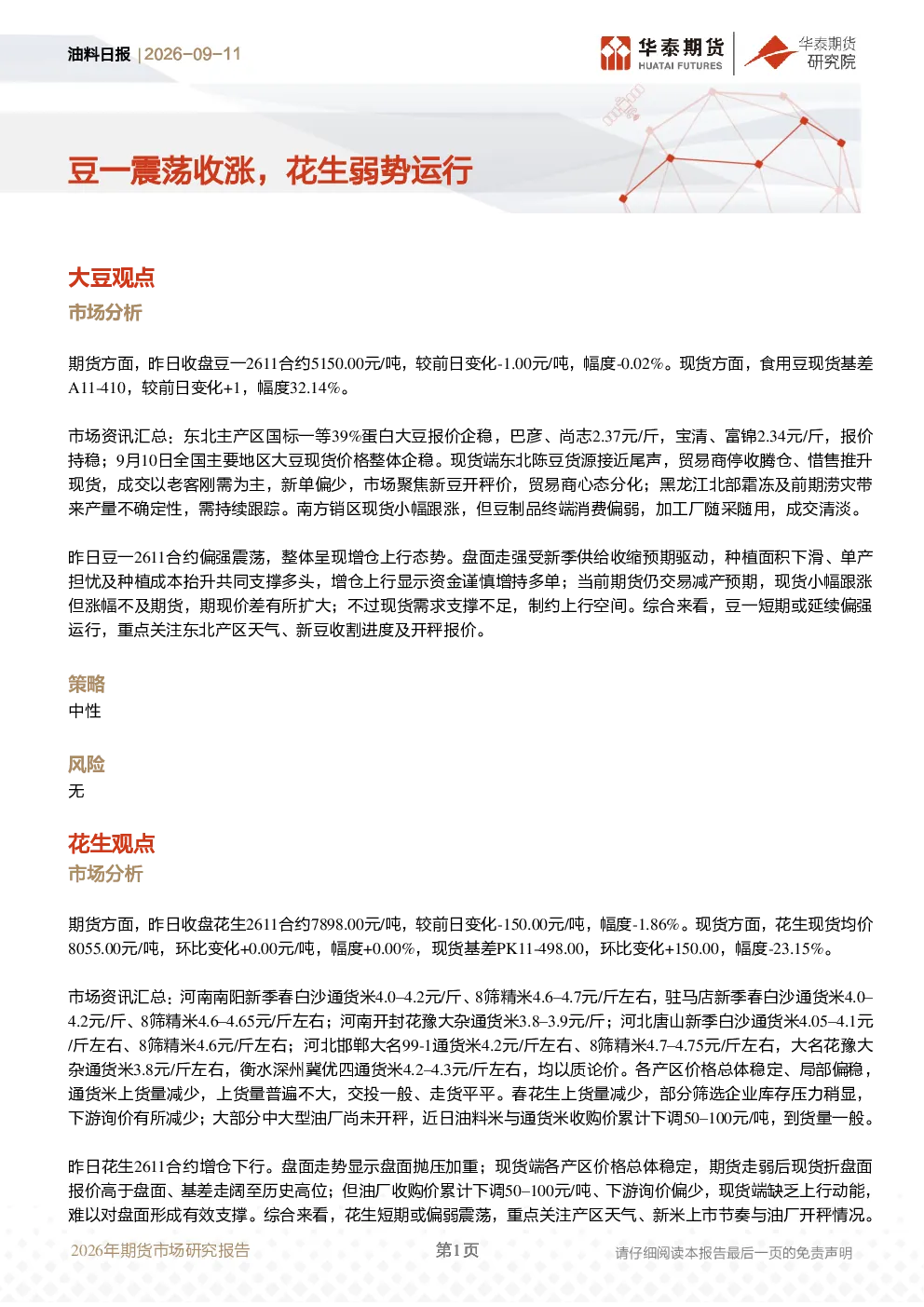 油料日报 | 2026-09-11

华泰期货 HUATAI FUTURES

华泰期货研究院

豆一震荡收涨，花生弱势运行

大豆观点

市场分析

期货方面，昨日收盘豆一2611合约5150.00元/吨，较前日变化-1.00元/吨，幅度-0.02%。现货方面，食用豆现货基差A11-410，较前日变化+1，幅度32.14%。

市场资讯汇总：东北主产区国标一等39%蛋白大豆报价企稳，巴彦、尚志2.37元/斤，宝清、富锦2.34元/斤，报价持稳；9月10日全国主要地区大豆现货价格整体企稳。现货端东北陈豆货源接近尾声，贸易商停收腾仓、惜售推升现货，成交以老客刚需为主，新单偏少，市场聚焦新豆开秤价，贸易商心态分化；黑龙江北部霜冻及前期涝灾带来产量不确定性，需持续跟踪。南方销区现货小幅跟涨，但豆制品终端消费偏弱，加工厂随采随用，成交清淡。

昨日豆一2611合约偏强震荡，整体呈现增仓上行态势。盘面走强受新季供给收缩预期驱动，种植面积下滑、单产担忧及种植成本抬升共同支撑多头，增仓上行显示资金谨慎增持多单；当前期货仍交易减产预期，现货小幅跟涨但涨幅不及期货，期现价差有所扩大；不过现货需求支撑不足，制约上行空间。综合来看，豆一短期或延续偏强运行，重点关注东北产区天气、新豆收割进度及开秤报价。

策略

中性

风险

无

花生观点

市场分析

期货方面，昨日收盘花生2611合约7898.00元/吨，较前日变化-150.00元/吨，幅度-1.86%。现货方面，花生现货均价8055.00元/吨，环比变化+0.00元/吨，幅度+0.00%，现货基差PK11-498.00，环比变化+150.00，幅度-23.15%。

市场资讯汇总：河南南阳新季春白沙通货米4.0–4.2元/斤、8筛精米4.6–4.7元/斤左右，驻马店新季春白沙通货米4.0–4.2元/斤、8筛精米4.6–4.65元/斤左右；河南开封花豫大杂通货米3.8–3.9元/斤；河北唐山新季白沙通货米4.05–4.1元/斤左右、8筛精米4.6元/斤左右；河北邯郸大名99-1通货米4.2元/斤左右、8筛精米4.7–4.75元/斤左右，大名花豫大杂通货米3.8元/斤左右，衡水深州冀优四通货米4.2–4.3元/斤左右，均以质论价。各产区价格总体稳定、局部偏稳，通货米上货量减少，上货量普遍不大，交投一般、走货平平。春花生上货量减少，部分筛选企业库存压力稍显，下游询价有所减少；大部分中大型油厂尚未开秤，近日油料米与通货米收购价累计下调50–100元/吨，到货量一般。

昨日花生2611合约增仓下行。盘面走势显示盘面抛压加重；现货端各产区价格总体稳定，期货走弱后现货折盘面报价高于盘面、基差走阔至历史高位；但油厂收购价累计下调50–100元/吨、下游询价偏少，现货端缺乏上行动能，难以对盘面形成有效支撑。综合来看，花生短期或偏弱震荡，重点关注产区天气、新米上市节奏与油厂开秤情况。

2026年期货市场研究报告 第1页 请仔细阅读本报告最后一页的免责声明